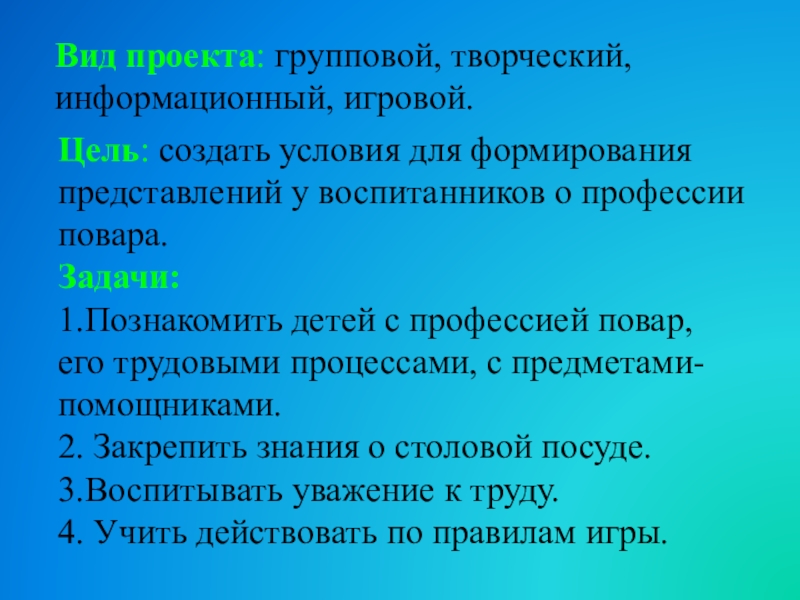 Вид проекта: групповой, творческий, информационный, игровой.

Цель: создать условия для формирования представлений у воспитанников о профессии повара.

Задачи:
1.Познакомить детей с профессией повар, его трудовыми процессами, с предметами-помощниками.
2. Закрепить знания о столовой посуде.
3.Воспитывать уважение к труду.
4. Учить действовать по правилам игры.